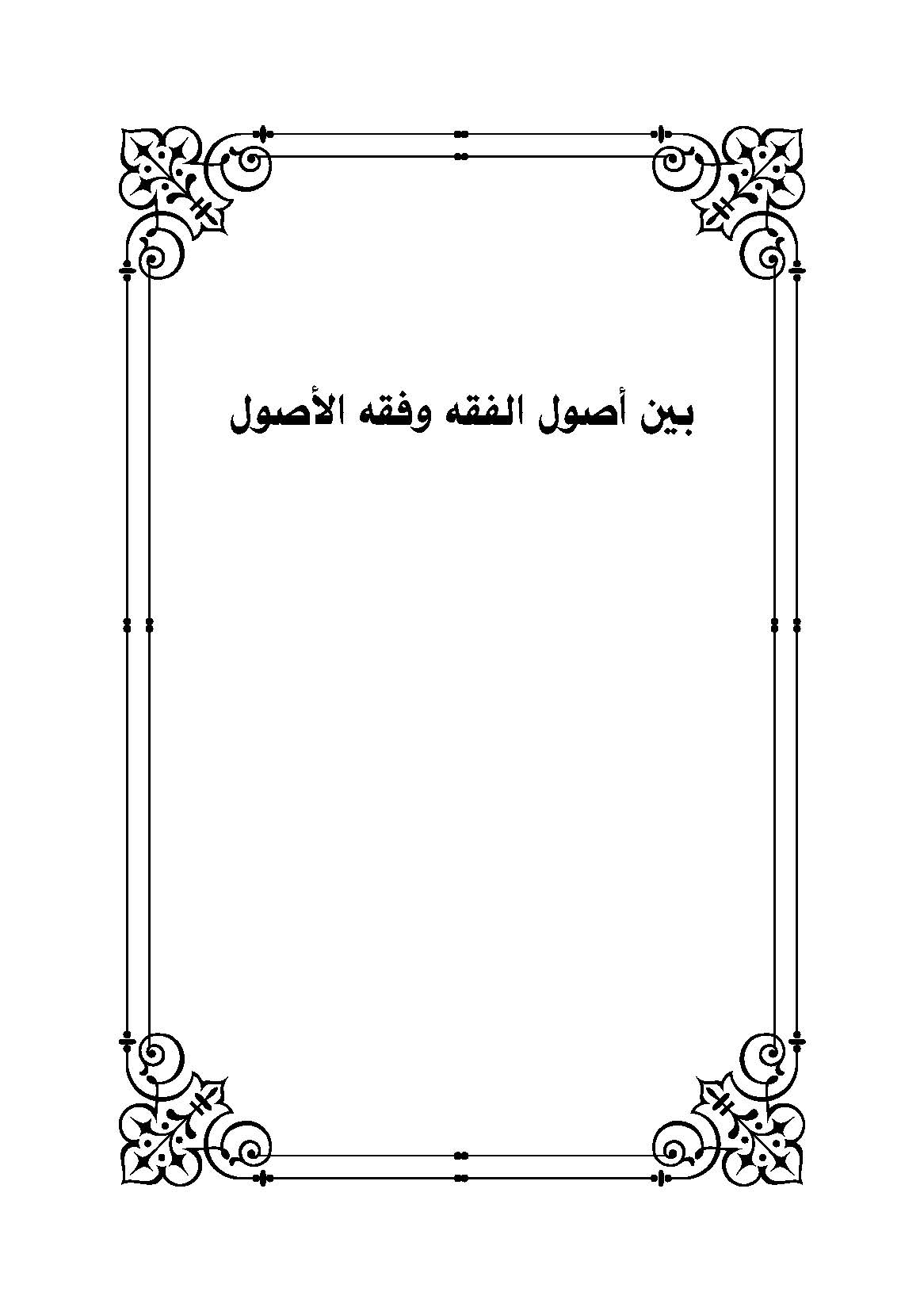 بين أصول الفقه وفقه الأصول